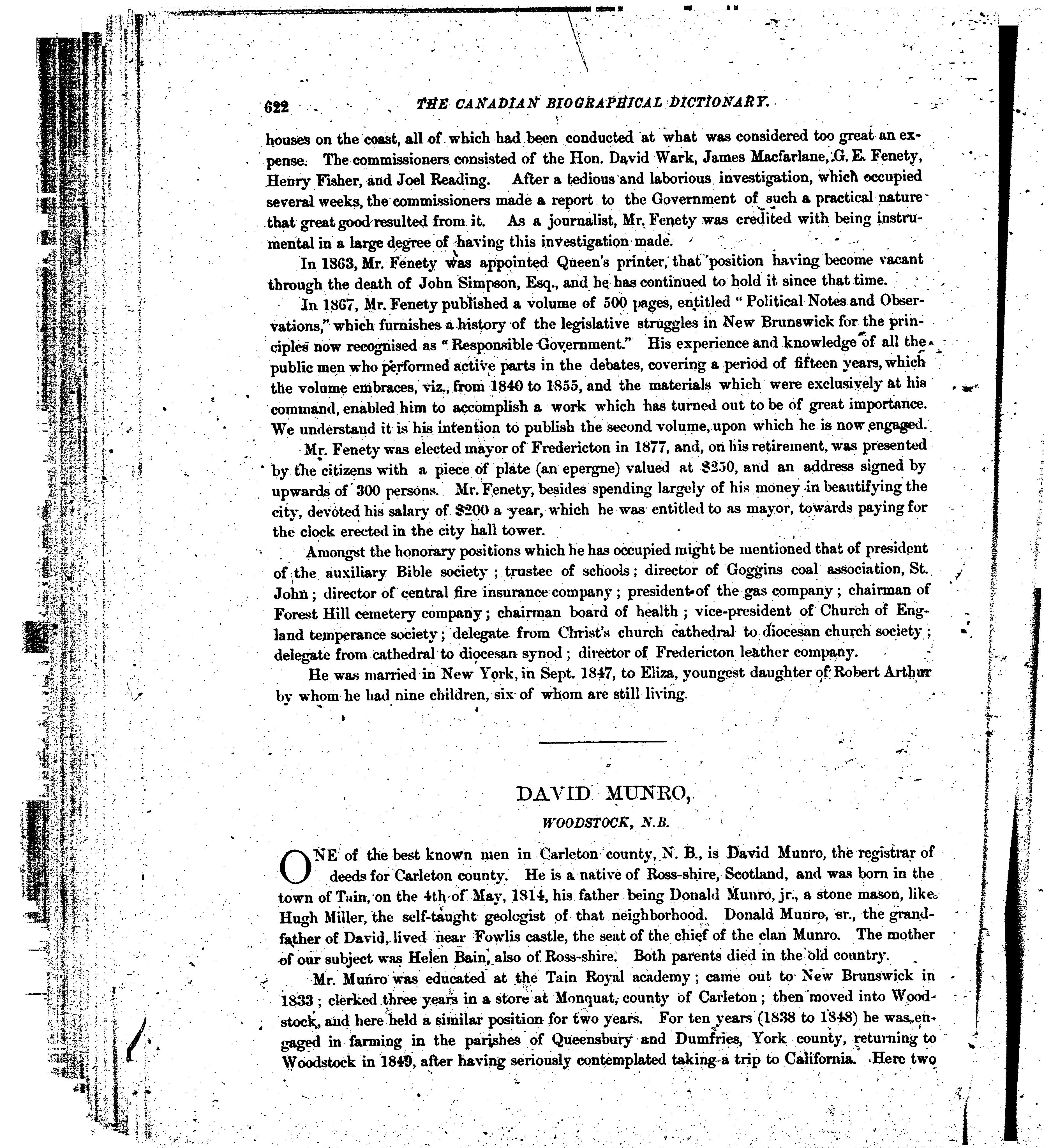 622 THE CANADIAN BIOGRAPHICAL DICTIONARY.

houses on the coast, all of which had been conducted at what was considered too great an expense. The commissioners consisted of the Hon. David Wark, James Macfarlane, G. E. Fenety, Henry Fisher, and Joel Reading. After a tedious and laborious investigation, which occupied several weeks, the commissioners made a report to the Government of such a practical nature that great good resulted from it. As a journalist, Mr. Fenety was credited with being instrumental in a large degree of having this investigation made.

In 1863, Mr. Fenety was appointed Queen's printer, that position having become vacant through the death of John Simpson, Esq., and he has continued to hold it since that time.

In 1867, Mr. Fenety published a volume of 500 pages, entitled "Political Notes and Observations," which furnishes a history of the legislative struggles in New Brunswick for the principles now recognised as "Responsible Government." His experience and knowledge of all the public men who performed active parts in the debates, covering a period of fifteen years, which the volume embraces, viz., from 1840 to 1855, and the materials which were exclusively at his command, enabled him to accomplish a work which has turned out to be of great importance. We understand it is his intention to publish the second volume, upon which he is now engaged.

Mr. Fenety was elected mayor of Fredericton in 1877, and, on his retirement, was presented by the citizens with a piece of plate (an epergne) valued at $250, and an address signed by upwards of 300 persons. Mr. Fenety, besides spending largely of his money in beautifying the city, devoted his salary of $200 a year, which he was entitled to as mayor, towards paying for the clock erected in the city hall tower.

Amongst the honorary positions which he has occupied might be mentioned that of president of the auxiliary Bible society; trustee of schools; director of Goggins coal association, St. John; director of central fire insurance company; president of the gas company; chairman of Forest Hill cemetery company; chairman board of health; vice-president of Church of England temperance society; delegate from Christ's church cathedral to diocesan church society; delegate from cathedral to diocesan synod; director of Fredericton leather company.

He was married in New York, in Sept. 1847, to Eliza, youngest daughter of Robert Arthur by whom he had nine children, six of whom are still living.

DAVID MUNRO,

WOODSTOCK, N.B.

ONE of the best known men in Carleton county, N. B., is David Munro, the registrar of deeds for Carleton county. He is a native of Ross-shire, Scotland, and was born in the town of Tain, on the 4th of May, 1814, his father being Donald Munro, jr., a stone mason, like Hugh Miller, the self-taught geologist of that neighborhood. Donald Munro, sr., the grandfather of David, lived near Fowlis castle, the seat of the chief of the clan Munro. The mother of our subject was Helen Bain, also of Ross-shire. Both parents died in the old country.

Mr. Munro was educated at the Tain Royal academy; came out to New Brunswick in 1833; clerked three years in a store at Monquat, county of Carleton; then moved into Woodstock, and here held a similar position for two years. For ten years (1838 to 1848) he was engaged in farming in the parishes of Queensbury and Dumfries, York county, returning to Woodstock in 1849, after having seriously contemplated taking a trip to California. Here two